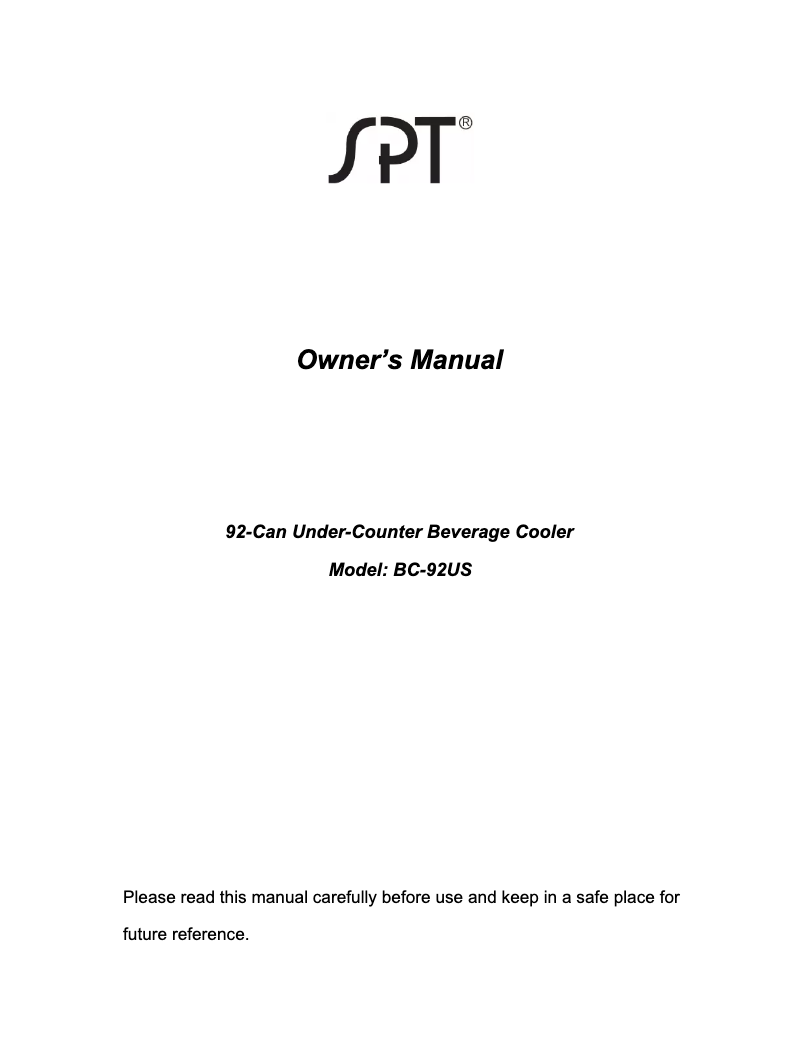 SPT®

Owner's Manual

92-Can Under-Counter Beverage Cooler

Model: BC-92US

Please read this manual carefully before use and keep in a safe place for future reference.